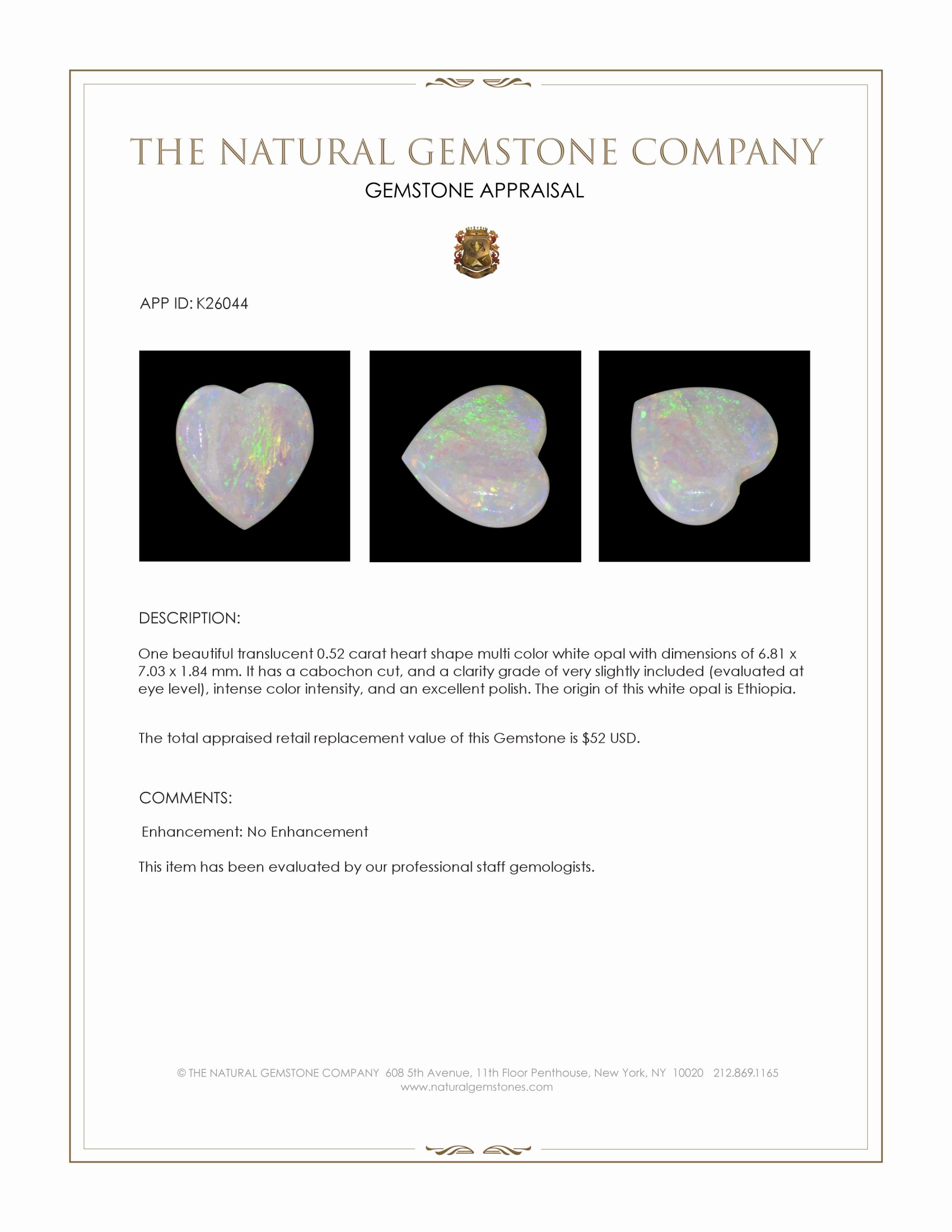 THE NATURAL GEMSTONE COMPANY
GEMSTONE APPRAISAL

APP ID: K26044

DESCRIPTION:

One beautiful translucent 0.52 carat heart shape multi color white opal with dimensions of 6.81 x 7.03 x 1.84 mm. It has a cabochon cut, and a clarity grade of very slightly included (evaluated at eye level), intense color intensity, and an excellent polish. The origin of this white opal is Ethiopia.

The total appraised retail replacement value of this Gemstone is $52 USD.

COMMENTS:

Enhancement: No Enhancement

This item has been evaluated by our professional staff gemologists.

© THE NATURAL GEMSTONE COMPANY 608 5th Avenue, 11th Floor Penthouse, New York, NY 10020 212.869.1165
www.naturalgemstones.com